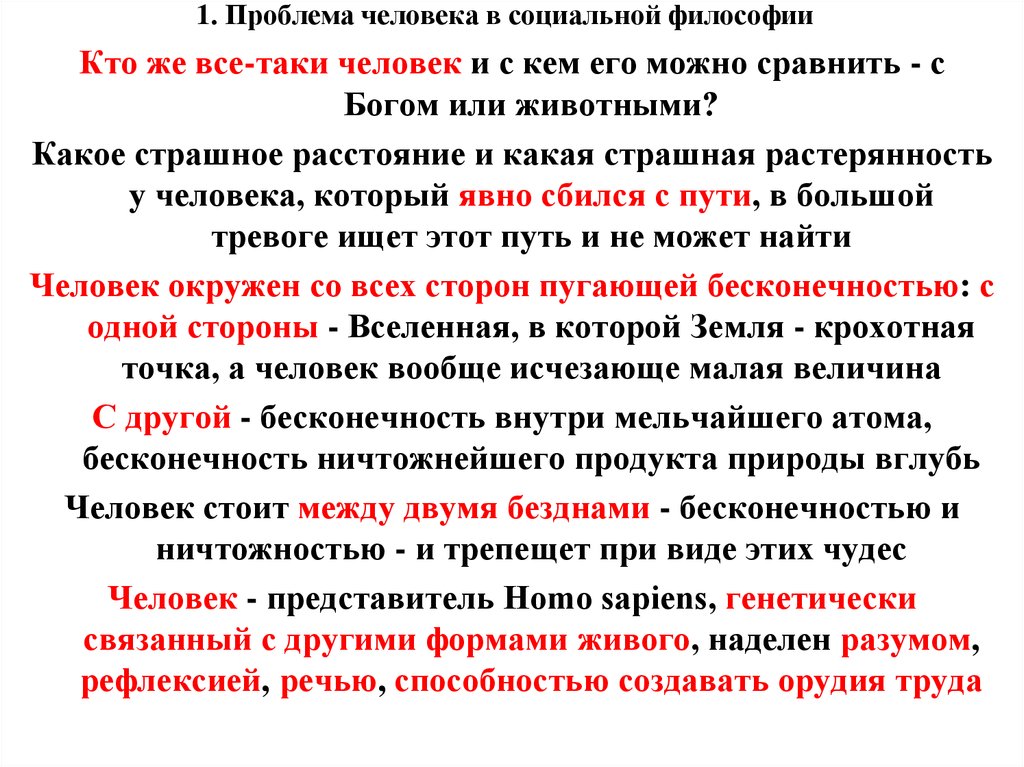 1. Проблема человека в социальной философии

Кто же все-таки человек и с кем его можно сравнить - с Богом или животными?

Какое страшное расстояние и какая страшная растерянность у человека, который явно сбился с пути, в большой тревоге ищет этот путь и не может найти

Человек окружен со всех сторон пугающей бесконечностью: с одной стороны - Вселенная, в которой Земля - крохотная точка, а человек вообще исчезающе малая величина

С другой - бесконечность внутри мельчайшего атома, бесконечность ничтожнейшего продукта природы вглубь

Человек стоит между двумя безднами - бесконечностью и ничтожностью - и трепещет при виде этих чудес

Человек - представитель Homo sapiens, генетически связанный с другими формами живого, наделен разумом, рефлексией, речью, способностью создавать орудия труда